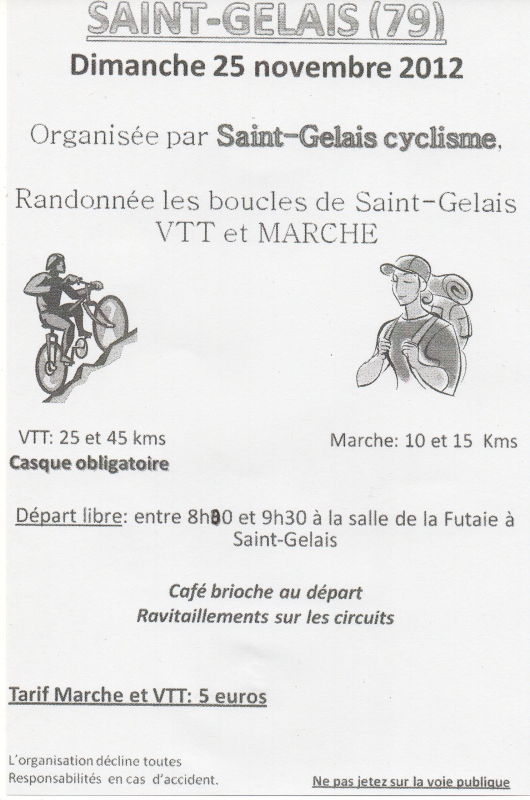 SAINT-GELAIS (79)

Dimanche 25 novembre 2012

Organisée par Saint-Gelais cyclisme,

Randonnée les boucles de Saint-Gelais VTT et MARCHE

VTT: 25 et 45 kms
Casque obligatoire

Marche: 10 et 15 Kms

Départ libre: entre 8h30 et 9h30 à la salle de la Futaie à Saint-Gelais

Café brioche au départ
Ravitaillements sur les circuits

Tarif Marche et VTT: 5 euros

L'organisation décline toutes Responsabilités en cas d'accident.

Ne pas jetez sur la voie publique